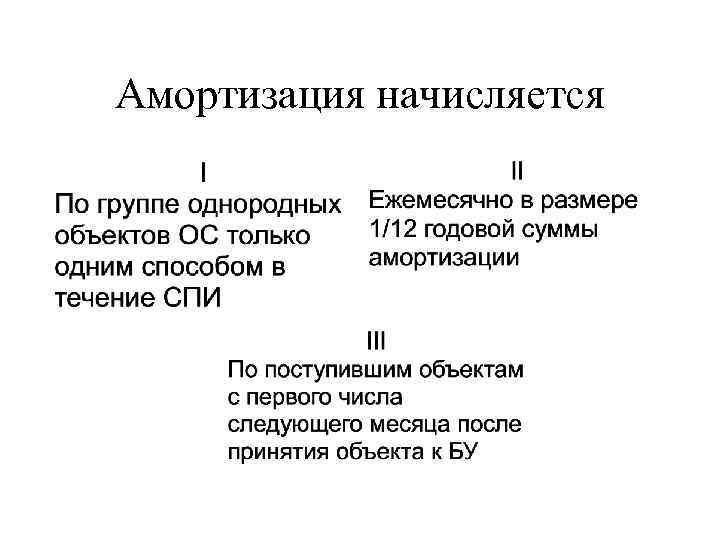 Амортизация начисляется

I
По группе однородных объектов ОС только одним способом в течение СПИ

II
Ежемесячно в размере 1/12 годовой суммы амортизации

III
По поступившим объектам с первого числа следующего месяца после принятия объекта к БУ